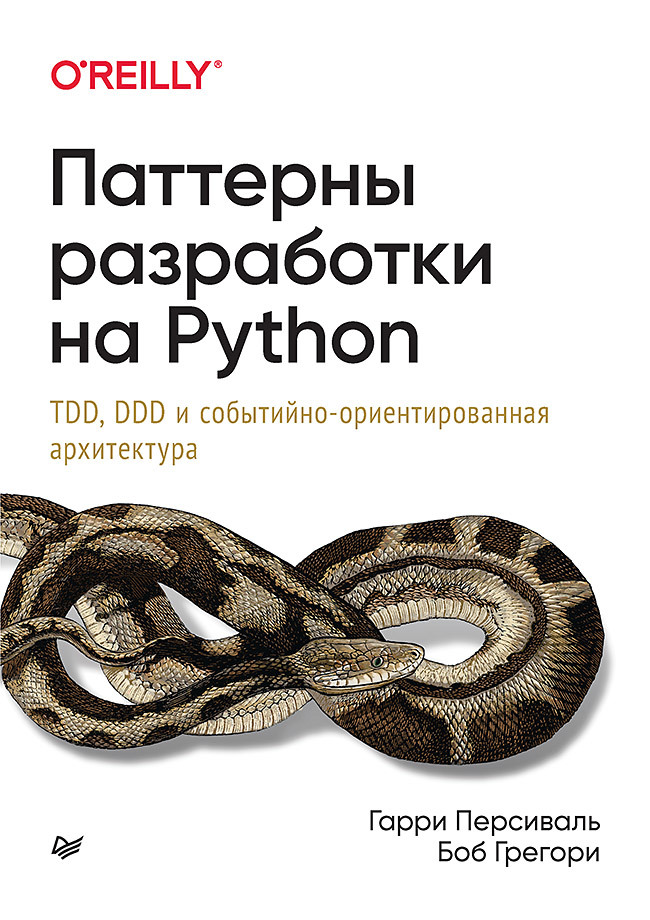 O'REILLY®

Паттерны разработки на Python

TDD, DDD и событийно-ориентированная архитектура

Гарри Персиваль
Боб Грегори